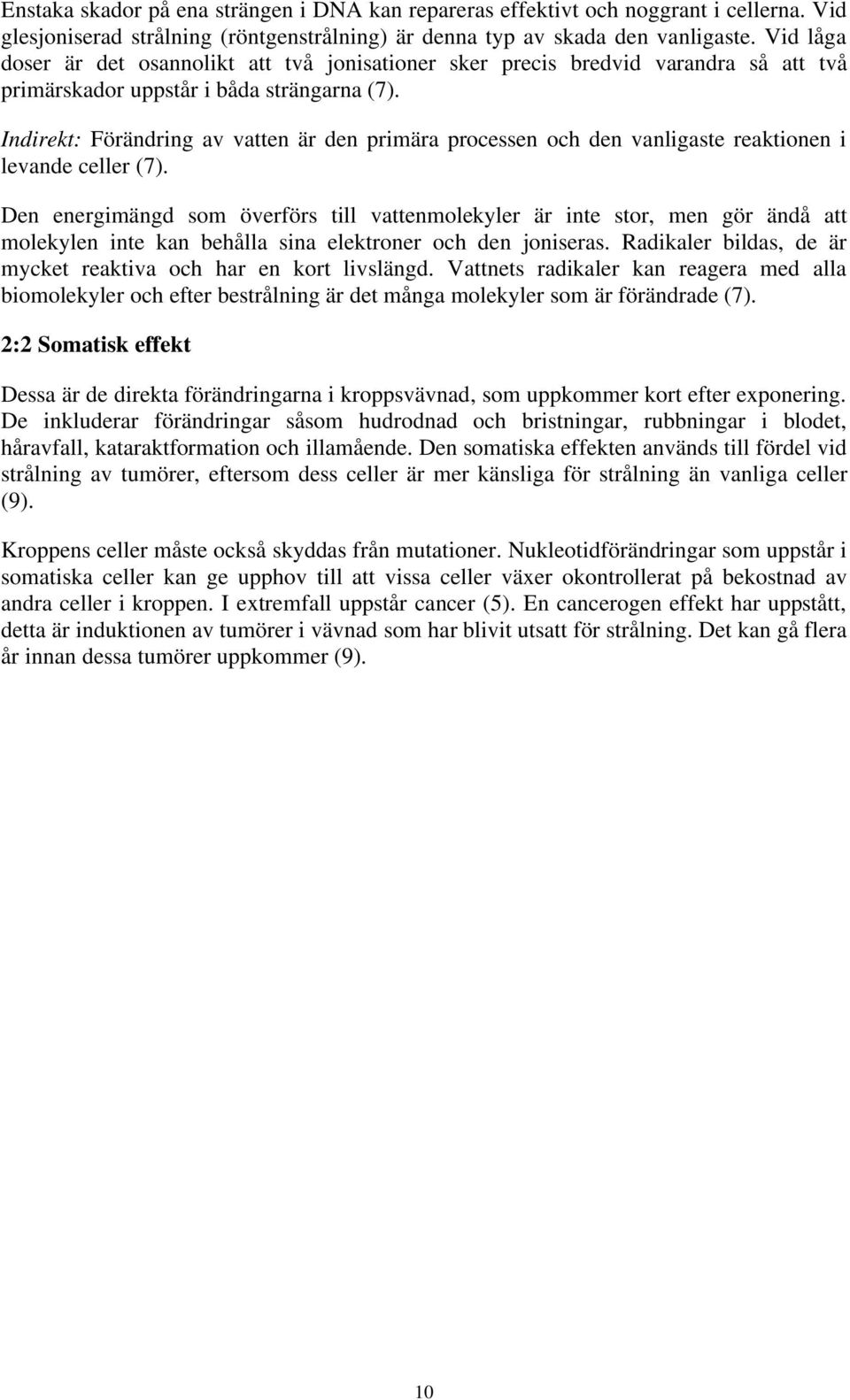 Enstaka skador på ena strängen i DNA kan repareras effektivt och noggrant i cellerna. Vid glesjoniserad strålning (röntgenstrålning) är denna typ av skada den vanligaste. Vid låga doser är det osannolikt att två jonisationer sker precis bredvid varandra så att två primärskador uppstår i båda strängarna (7).

Indirekt: Förändring av vatten är den primära processen och den vanligaste reaktionen i levande celler (7).

Den energimängd som överförs till vattenmolekyler är inte stor, men gör ändå att molekylen inte kan behålla sina elektroner och den joniseras. Radikaler bildas, de är mycket reaktiva och har en kort livslängd. Vattnets radikaler kan reagera med alla biomolekyler och efter bestrålning är det många molekyler som är förändrade (7).

2:2 Somatisk effekt

Dessa är de direkta förändringarna i kroppsvävnad, som uppkommer kort efter exponering. De inkluderar förändringar såsom hudrodnad och bristningar, rubbningar i blodet, håravfall, kataraktformation och illamående. Den somatiska effekten används till fördel vid strålning av tumörer, eftersom dess celler är mer känsliga för strålning än vanliga celler (9).

Kroppens celler måste också skyddas från mutationer. Nukleotidförändringar som uppstår i somatiska celler kan ge upphov till att vissa celler växer okontrollerat på bekostnad av andra celler i kroppen. I extremfall uppstår cancer (5). En cancerogen effekt har uppstått, detta är induktionen av tumörer i vävnad som har blivit utsatt för strålning. Det kan gå flera år innan dessa tumörer uppkommer (9).

10